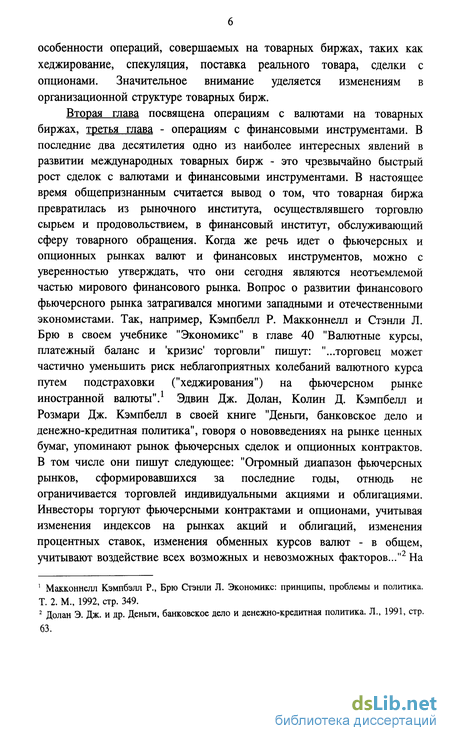 6

особенности операций, совершаемых на товарных биржах, таких как хеджирование, спекуляция, поставка реального товара, сделки с опционами. Значительное внимание уделяется изменениям в организационной структуре товарных бирж.

Вторая глава посвящена операциям с валютами на товарных биржах, третья глава - операциям с финансовыми инструментами. В последние два десятилетия одно из наиболее интересных явлений в развитии международных товарных бирж - это чрезвычайно быстрый рост сделок с валютами и финансовыми инструментами. В настоящее время общепризнанным считается вывод о том, что товарная биржа превратилась из рыночного института, осуществлявшего торговлю сырьем и продовольствием, в финансовый институт, обслуживающий сферу товарного обращения. Когда же речь идет о фьючерсных и опционных рынках валют и финансовых инструментов, можно с уверенностью утверждать, что они сегодня являются неотъемлемой частью мирового финансового рынка. Вопрос о развитии финансового фьючерсного рынка затрагивался многими западными и отечественными экономистами. Так, например, Кэмпбелл Р. Макконнелл и Стэнли Л. Брю в своем учебнике "Экономикс" в главе 40 "Валютные курсы, платежный баланс и 'кризис' торговли" пишут: "...торговец может частично уменьшить риск неблагоприятных колебаний валютного курса путем подстраховки ("хеджирования") на фьючерсном рынке иностранной валюты".$^1$ Эдвин Дж. Долан, Колин Д. Кэмпбелл и Розмари Дж. Кэмпбелл в своей книге "Деньги, банковское дело и денежно-кредитная политика", говоря о нововведениях на рынке ценных бумаг, упоминают рынок фьючерсных сделок и опционных контрактов. В том числе они пишут следующее: "Огромный диапазон фьючерсных рынков, сформировавшихся за последние годы, отнюдь не ограничивается торговлей индивидуальными акциями и облигациями. Инвесторы торгуют фьючерсными контрактами и опционами, учитывая изменения индексов на рынках акций и облигаций, изменения процентных ставок, изменения обменных курсов валют - в общем, учитывают воздействие всех возможных и невозможных факторов..."$^2$ На

$^1$ Макконнелл Кэмпбэлл Р., Брю Стэнли Л. Экономикс: принципы, проблемы и политика. Т. 2. М., 1992, стр. 349.
$^2$ Долан Э. Дж. и др. Деньги, банковское дело и денежно-кредитная политика. Л., 1991, стр. 63.

dsLib.net
библиотека диссертаций